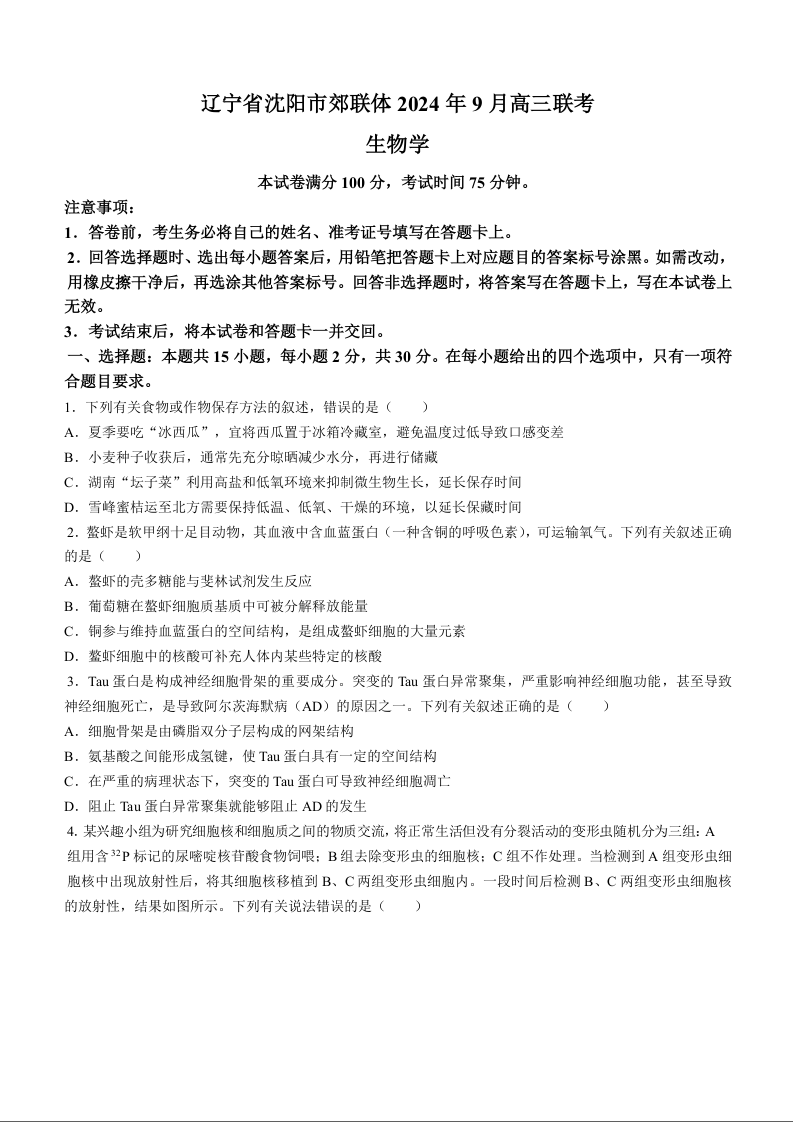 辽宁省沈阳市郊联体 2024 年 9 月高三联考

生物学

本试卷满分 100 分，考试时间 75 分钟。

注意事项：

1．答卷前，考生务必将自己的姓名、准考证号填写在答题卡上。

2．回答选择题时、选出每小题答案后，用铅笔把答题卡上对应题目的答案标号涂黑。如需改动，用橡皮擦干净后，再选涂其他答案标号。回答非选择题时，将答案写在答题卡上，写在本试卷上无效。

3．考试结束后，将本试卷和答题卡一并交回。

一、选择题：本题共 15 小题，每小题 2 分，共 30 分。在每小题给出的四个选项中，只有一项符合题目要求。

1．下列有关食物或作物保存方法的叙述，错误的是（　　）

A．夏季要吃“冰西瓜”，宜将西瓜置于冰箱冷藏室，避免温度过低导致口感变差

B．小麦种子收获后，通常先充分晾晒减少水分，再进行储藏

C．湖南“坛子菜”利用高盐和低氧环境来抑制微生物生长，延长保存时间

D．雪峰蜜桔运至北方需要保持低温、低氧、干燥的环境，以延长保藏时间

2．螯虾是软甲纲十足目动物，其血液中含血蓝蛋白（一种含铜的呼吸色素），可运输氧气。下列有关叙述正确的是（　　）

A．螯虾的壳多糖能与斐林试剂发生反应

B．葡萄糖在螯虾细胞质基质中可被分解释放能量

C．铜参与维持血蓝蛋白的空间结构，是组成螯虾细胞的大量元素

D．螯虾细胞中的核酸可补充人体内某些特定的核酸

3．Tau 蛋白是构成神经细胞骨架的重要成分。突变的 Tau 蛋白异常聚集，严重影响神经细胞功能，甚至导致神经细胞死亡，是导致阿尔茨海默病（AD）的原因之一。下列有关叙述正确的是（　　）

A．细胞骨架是由磷脂双分子层构成的网架结构

B．氨基酸之间能形成氢键，使 Tau 蛋白具有一定的空间结构

C．在严重的病理状态下，突变的 Tau 蛋白可导致神经细胞凋亡

D．阻止 Tau 蛋白异常聚集就能够阻止 AD 的发生

4. 某兴趣小组为研究细胞核和细胞质之间的物质交流，将正常生活但没有分裂活动的变形虫随机分为三组：A 组用含 $^{32}P$ 标记的尿嘧啶核苷酸食物饲喂；B 组去除变形虫的细胞核；C 组不作处理。当检测到 A 组变形虫细胞核中出现放射性后，将其细胞核移植到 B、C 两组变形虫细胞内。一段时间后检测 B、C 两组变形虫细胞核的放射性，结果如图所示。下列有关说法错误的是（　　）